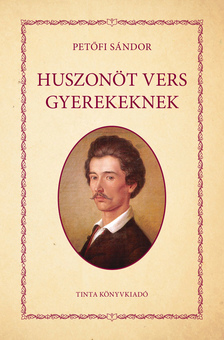 PETŐFI SÁNDOR

HUSZONÖT VERS GYEREKEKNEK

TINTA KÖNYVKIADÓ